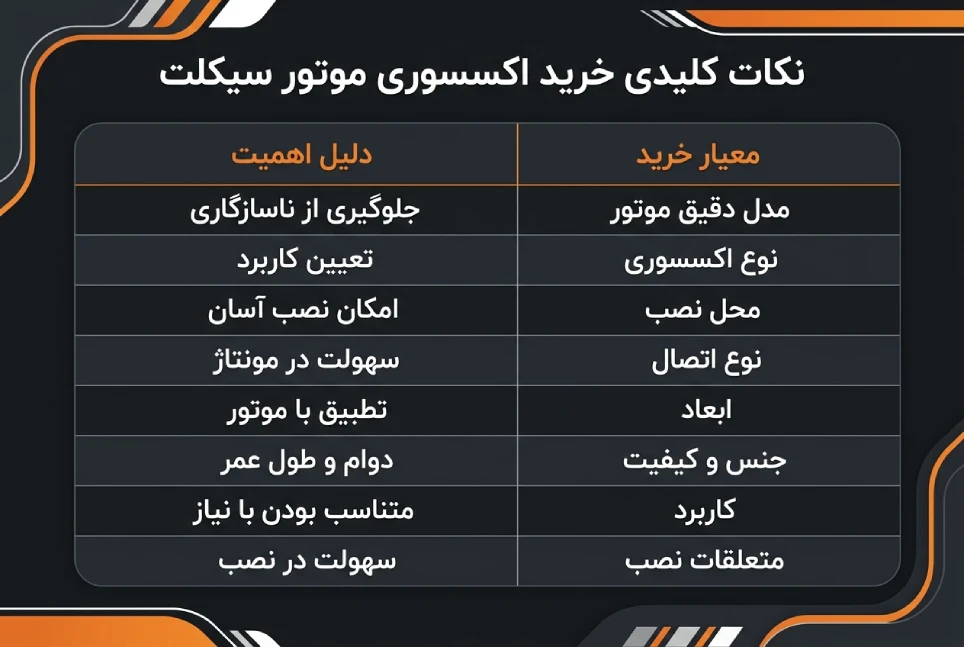 نکات کلیدی خرید اکسسوری موتور سیکلت

| معیار خرید | دلیل اهمیت |
|---|---|
| مدل دقیق موتور | جلوگیری از ناسازگاری |
| نوع اکسسوری | تعیین کاربرد |
| محل نصب | امکان نصب آسان |
| نوع اتصال | سهولت در مونتاژ |
| ابعاد | تطبیق با موتور |
| جنس و کیفیت | دوام و طول عمر |
| کاربرد | متناسب بودن با نیاز |
| متعلقات نصب | سهولت در نصب |